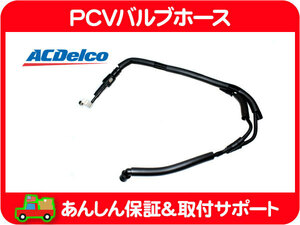 PCVバルブホース

ACDelco

あんしん保証&取付サポート